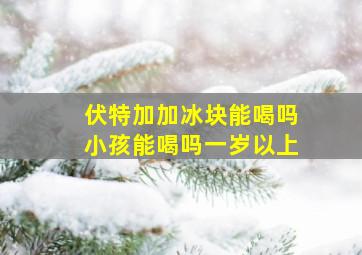 伏特加加冰块能喝吗
小孩能喝吗一岁以上